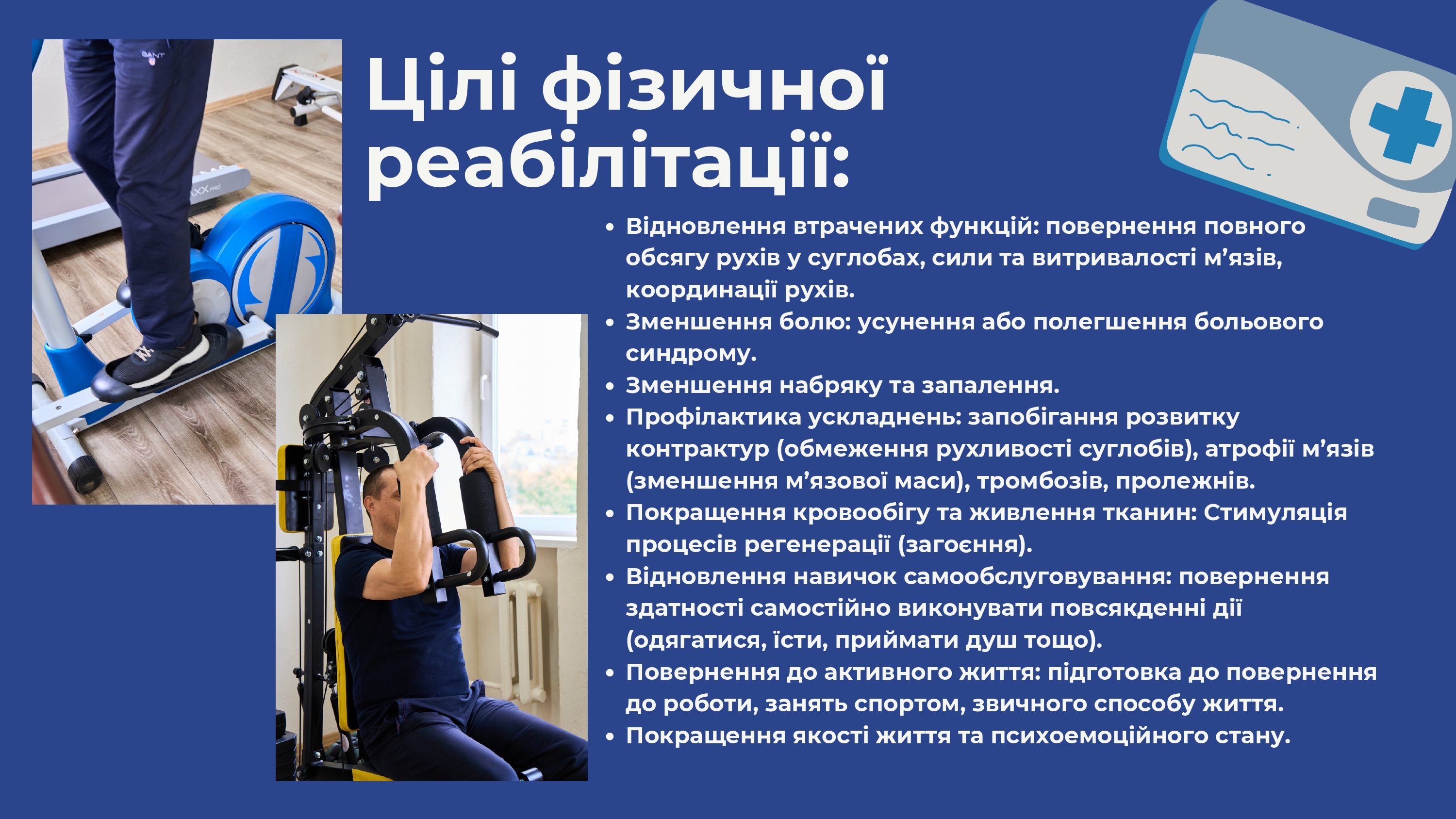 Цілі фізичної реабілітації:

• Відновлення втрачених функцій: повернення повного обсягу рухів у суглобах, сили та витривалості м'язів, координації рухів.
• Зменшення болю: усунення або полегшення больового синдрому.
• Зменшення набряку та запалення.
• Профілактика ускладнень: запобігання розвитку контрактур (обмеження рухливості суглобів), атрофії м'язів (зменшення м'язової маси), тромбозів, пролежнів.
• Покращення кровообігу та живлення тканин: Стимуляція процесів регенерації (загоєння).
• Відновлення навичок самообслуговування: повернення здатності самостійно виконувати повсякденні дії (одягатися, їсти, приймати душ тощо).
• Повернення до активного життя: підготовка до повернення до роботи, занять спортом, звичного способу життя.
• Покращення якості життя та психоемоційного стану.